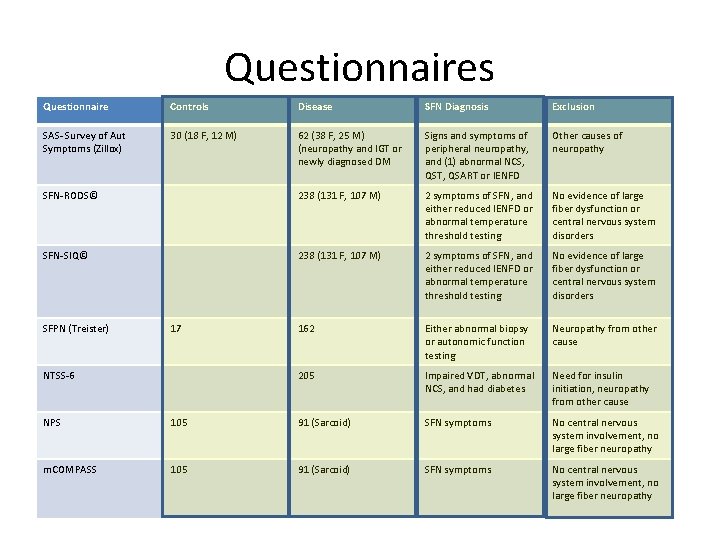 Questionnaires

| Questionnaire | Controls | Disease | SFN Diagnosis | Exclusion |
|---|---|---|---|---|
| SAS-Survey of Aut Symptoms (Zillox) | 30 (18 F, 12 M) | 62 (38 F, 25 M) (neuropathy and IGT or newly diagnosed DM | Signs and symptoms of peripheral neuropathy, and (1) abnormal NCS, QST, QSART or IENFD | Other causes of neuropathy |
| SFN-RODS© | | 238 (131 F, 107 M) | 2 symptoms of SFN, and either reduced IENFD or abnormal temperature threshold testing | No evidence of large fiber dysfunction or central nervous system disorders |
| SFN-SIQ© | | 238 (131 F, 107 M) | 2 symptoms of SFN, and either reduced IENFD or abnormal temperature threshold testing | No evidence of large fiber dysfunction or central nervous system disorders |
| SFPN (Treister) | 17 | 162 | Either abnormal biopsy or autonomic function testing | Neuropathy from other cause |
| NTSS-6 | | 205 | Impaired VDT, abnormal NCS, and had diabetes | Need for insulin initiation, neuropathy from other cause |
| NPS | 105 | 91 (Sarcoid) | SFN symptoms | No central nervous system involvement, no large fiber neuropathy |
| mCOMPASS | 105 | 91 (Sarcoid) | SFN symptoms | No central nervous system involvement, no large fiber neuropathy |